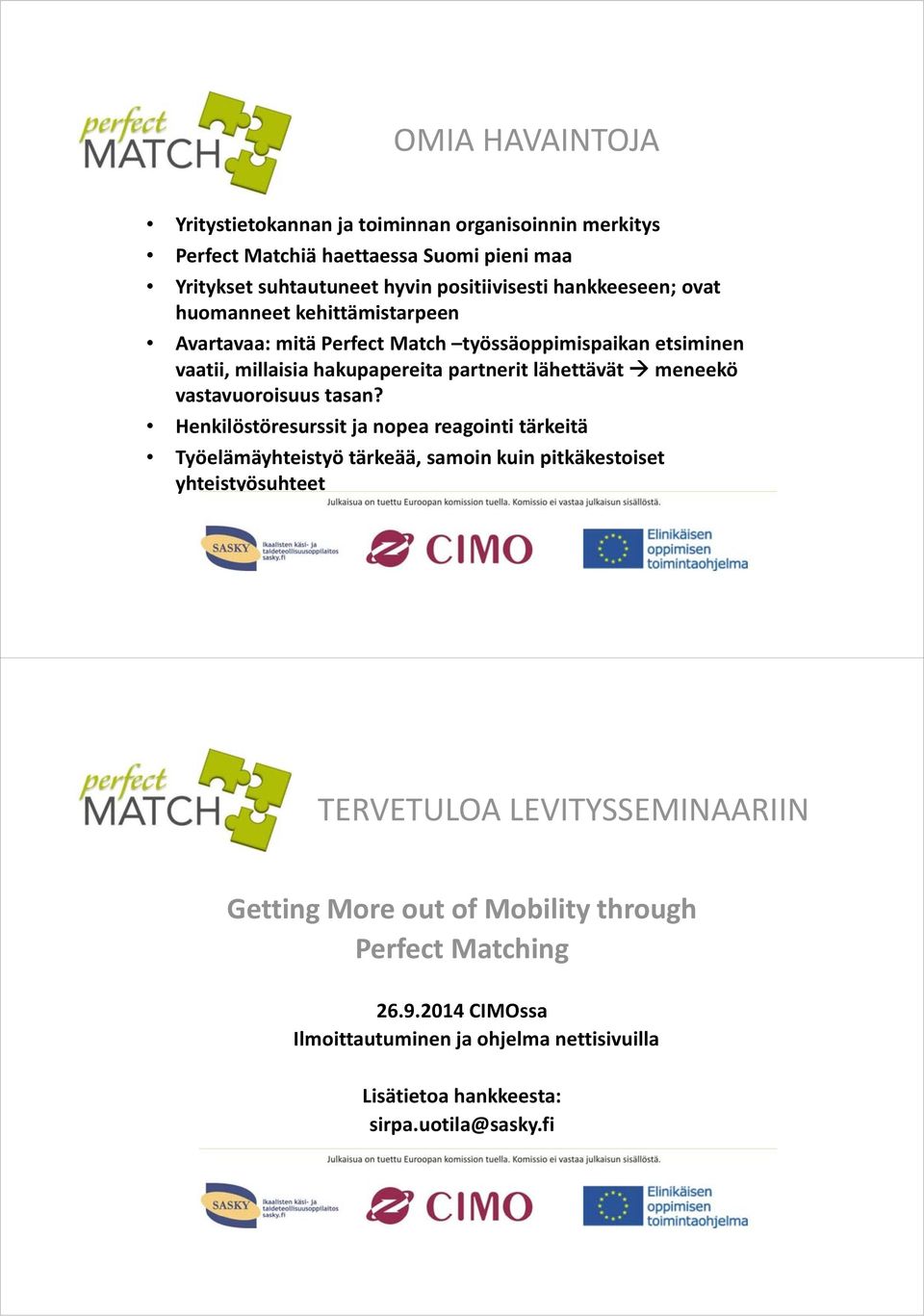 perfect MATCH

OMIA HAVAINTOJA

• Yritystietokannan ja toiminnan organisoinnin merkitys
• Perfect Matchiä haettaessa Suomi pieni maa
• Yritykset suhtautuneet hyvin positiivisesti hankkeeseen; ovat huomanneet kehittämistarpeen
• Avartavaa: mitä Perfect Match –työssäoppimispaikan etsiminen vaatii, millaisia hakupapereita partnerit lähettävät → meneekö vastavuoroisuus tasan?
• Henkilöstöresurssit ja nopea reagointi tärkeitä
• Työelämäyhteistyö tärkeää, samoin kuin pitkäkestoiset yhteistyösuhteet

Julkaisua on tuettu Euroopan komission tuella. Komissio ei vastaa julkaisun sisällöstä.

SASKY Ikaalisten käsi- ja taideteollisuusoppilaitos sasky.fi

CIMO

Elinikäisen oppimisen toimintaohjelma

perfect MATCH

TERVETULOA LEVITYSSEMINAARIIN

Getting More out of Mobility through Perfect Matching

26.9.2014 CIMOssa
Ilmoittautuminen ja ohjelma nettisivuilla

Lisätietoa hankkeesta:
sirpa.uotila@sasky.fi

Julkaisua on tuettu Euroopan komission tuella. Komissio ei vastaa julkaisun sisällöstä.

SASKY Ikaalisten käsi- ja taideteollisuusoppilaitos sasky.fi

CIMO

Elinikäisen oppimisen toimintaohjelma